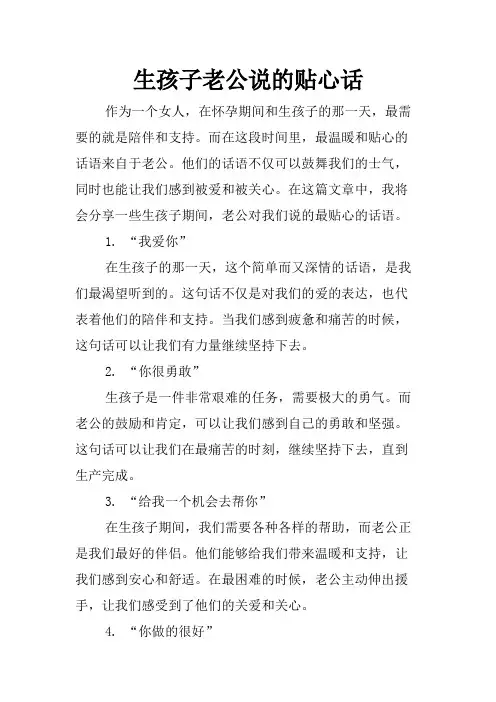 生孩子老公说的贴心话

作为一个女人，在怀孕期间和生孩子的那一天，最需要的就是陪伴和支持。而在这段时间里，最温暖和贴心的话语来自于老公。他们的话语不仅可以鼓舞我们的士气，同时也能让我们感到被爱和被关心。在这篇文章中，我将会分享一些生孩子期间，老公对我们说的最贴心的话语。

1. “我爱你”

在生孩子的那一天，这个简单而又深情的话语，是我们最渴望听到的。这句话不仅是对我们的爱的表达，也代表着他们的陪伴和支持。当我们感到疲惫和痛苦的时候，这句话可以让我们有力量继续坚持下去。

2. “你很勇敢”

生孩子是一件非常艰难的任务，需要极大的勇气。而老公的鼓励和肯定，可以让我们感到自己的勇敢和坚强。这句话可以让我们在最痛苦的时刻，继续坚持下去，直到生产完成。

3. “给我一个机会去帮你”

在生孩子期间，我们需要各种各样的帮助，而老公正是我们最好的伴侣。他们能够给我们带来温暖和支持，让我们感到安心和舒适。在最困难的时候，老公主动伸出援手，让我们感受到了他们的关爱和关心。

4. “你做的很好”